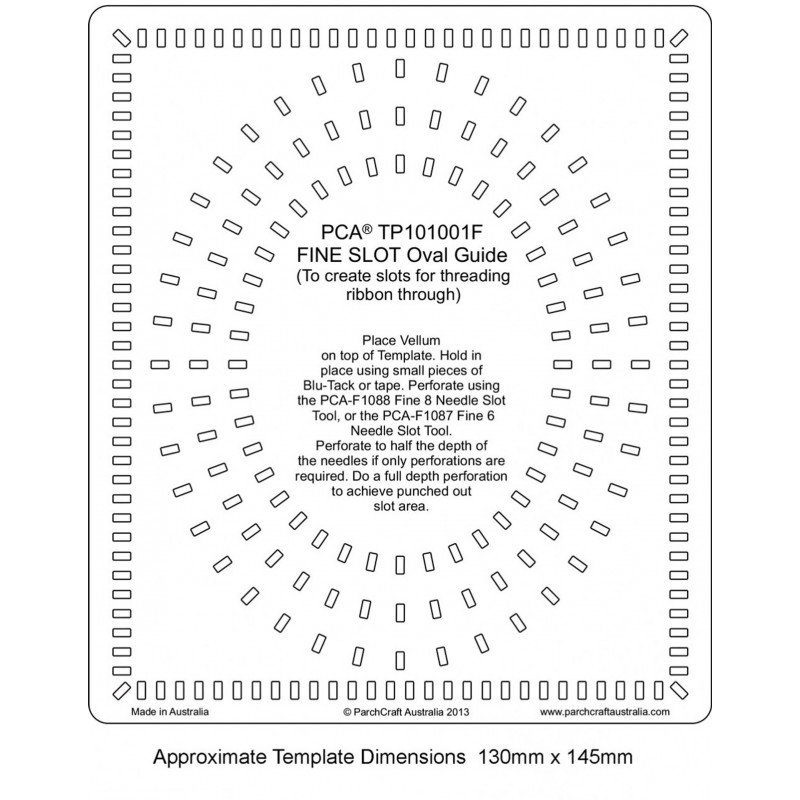 PCA® TP101001F
FINE SLOT Oval Guide
(To create slots for threading ribbon through)

Place Vellum on top of Template. Hold in place using small pieces of Blu-Tack or tape. Perforate using the PCA-F1088 Fine 8 Needle Slot Tool, or the PCA-F1087 Fine 6 Needle Slot Tool.
Perforate to half the depth of the needles if only perforations are required. Do a full depth perforation to achieve punched out slot area.

Made in Australia © ParchCraft Australia 2013 www.parchcraftaustralia.com

Approximate Template Dimensions 130mm x 145mm